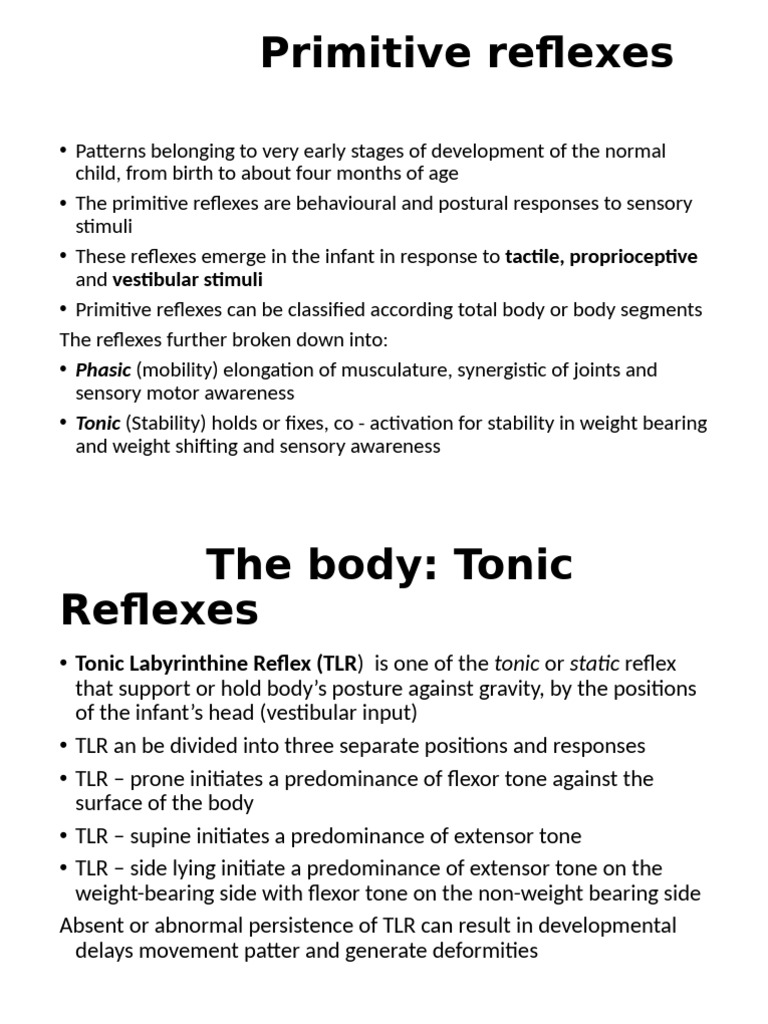 Primitive reflexes

• Patterns belonging to very early stages of development of the normal child, from birth to about four months of age
• The primitive reflexes are behavioural and postural responses to sensory stimuli
• These reflexes emerge in the infant in response to tactile, proprioceptive and vestibular stimuli
• Primitive reflexes can be classified according total body or body segments

The reflexes further broken down into:

• Phasic (mobility) elongation of musculature, synergistic of joints and sensory motor awareness
• Tonic (Stability) holds or fixes, co - activation for stability in weight bearing and weight shifting and sensory awareness

The body: Tonic Reflexes

• Tonic Labyrinthine Reflex (TLR) is one of the tonic or static reflex that support or hold body's posture against gravity, by the positions of the infant's head (vestibular input)
• TLR an be divided into three separate positions and responses
• TLR – prone initiates a predominance of flexor tone against the surface of the body
• TLR – supine initiates a predominance of extensor tone
• TLR – side lying initiate a predominance of extensor tone on the weight-bearing side with flexor tone on the non-weight bearing side

Absent or abnormal persistence of TLR can result in developmental delays movement patter and generate deformities